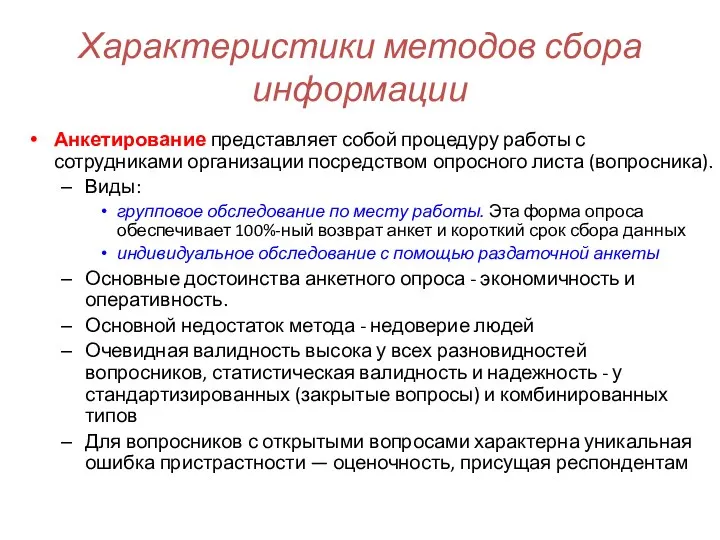 Характеристики методов сбора информации

• Анкетирование представляет собой процедуру работы с сотрудниками организации посредством опросного листа (вопросника).
– Виды:
• групповое обследование по месту работы. Эта форма опроса обеспечивает 100%-ный возврат анкет и короткий срок сбора данных
• индивидуальное обследование с помощью раздаточной анкеты
– Основные достоинства анкетного опроса - экономичность и оперативность.
– Основной недостаток метода - недоверие людей
– Очевидная валидность высока у всех разновидностей вопросников, статистическая валидность и надежность - у стандартизированных (закрытые вопросы) и комбинированных типов
– Для вопросников с открытыми вопросами характерна уникальная ошибка пристрастности — оценочность, присущая респондентам